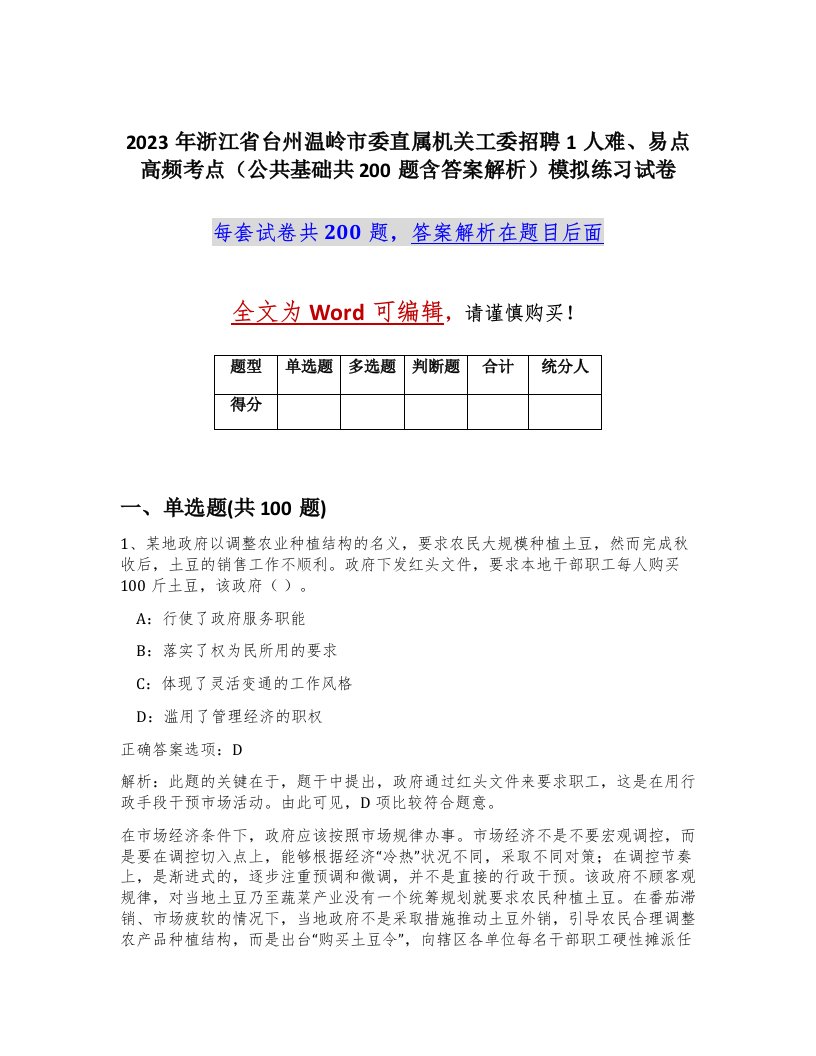 2023 年浙江省台州温岭市委直属机关工委招聘 1 人难、易点高频考点（公共基础共 200 题含答案解析）模拟练习试卷

每套试卷共 200 题，答案解析在题目后面

全文为 Word 可编辑，请谨慎购买！

| 题型 | 单选题 | 多选题 | 判断题 | 合计 | 统分人 |
|---|---|---|---|---|---|
| 得分 | | | | | |

一、单选题(共 100 题)

1、某地政府以调整农业种植结构的名义，要求农民大规模种植土豆，然而完成秋收后，土豆的销售工作不顺利。政府下发红头文件，要求本地干部职工每人购买 100 斤土豆，该政府（ ）。

A：行使了政府服务职能

B：落实了权为民所用的要求

C：体现了灵活变通的工作风格

D：滥用了管理经济的职权

正确答案选项：D

解析：此题的关键在于，题干中提出，政府通过红头文件来要求职工，这是在用行政手段干预市场活动。由此可见，D 项比较符合题意。

在市场经济条件下，政府应该按照市场规律办事。市场经济不是不要宏观调控，而是要在调控切入点上，能够根据经济“冷热”状况不同，采取不同对策；在调控节奏上，是渐进式的，逐步注重预调和微调，并不是直接的行政干预。该政府不顾客观规律，对当地土豆乃至蔬菜产业没有一个统筹规划就要求农民种植土豆。在番茄滞销、市场疲软的情况下，当地政府不是采取措施推动土豆外销，引导农民合理调整农产品种植结构，而是出台“购买土豆令”，向辖区各单位每名干部职工硬性摊派任